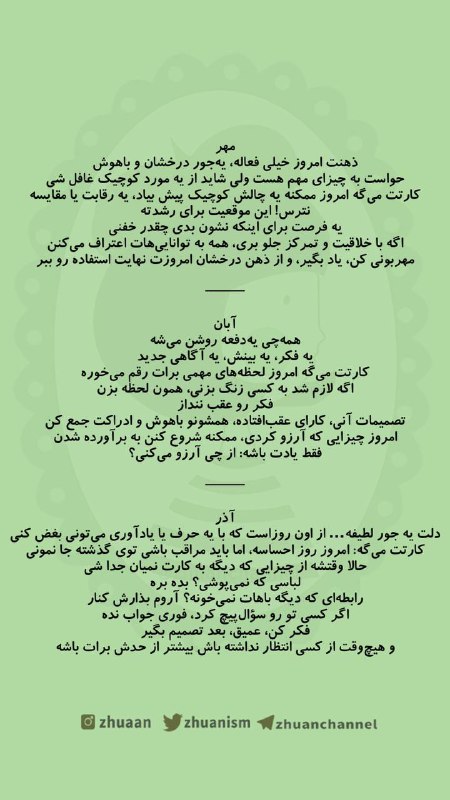 مهر
ذهنت امروز خیلی فعاله، یه‌جور درخشان و باهوش
حواست به چیزای مهم هست ولی شاید از یه مورد کوچیک غافل شی
کارتت می‌گه امروز ممکنه یه چالش کوچیک پیش بیاد، یه رقابت یا مقایسه
نترس! این موقعیت برای رشدته
یه فرصت برای اینکه نشون بدی چقدر خفنی
اگه با خلاقیت و تمرکز جلو بری، همه به توانایی‌هات اعتراف می‌کنن
مهربونی کن، یاد بگیر، و از ذهن درخشان امروزت نهایت استفاده رو ببر

آبان
همه‌چی یه‌دفعه روشن می‌شه
یه فکر، یه بینش، یه آگاهی جدید
کارتت می‌گه امروز لحظه‌های مهمی برات رقم می‌خوره
اگه لازم شد به کسی زنگ بزنی، همون لحظه بزن
فکر رو عقب ننداز
تصمیمات آنی، کارای عقب‌افتاده، همشونو باهوش و ادراکت جمع کن
امروز چیزایی که آرزو کردی، ممکنه شروع کنن به برآورده شدن
فقط یادت باشه: از چی آرزو می‌کنی؟

آذر
دلت یه جور لطیفه... از اون روزاست که با یه حرف یا یادآوری می‌تونی بغض کنی
کارتت می‌گه: امروز روز احساسه، اما باید مراقب باشی توی گذشته جا نمونی
حالا وقتشه از چیزایی که دیگه به کارت نمیان جدا شی
لباسی که نمی‌پوشی؟ بده بره
رابطه‌ای که دیگه باهات نمی‌خونه؟ آروم بذارش کنار
اگر کسی تو رو سؤال‌پیچ کرد، فوری جواب نده
فکر کن، عمیق، بعد تصمیم بگیر
و هیچ‌وقت از کسی انتظار نداشته باش بیشتر از حدش برات باشه

zhuaan zhuanism zhuanchannel